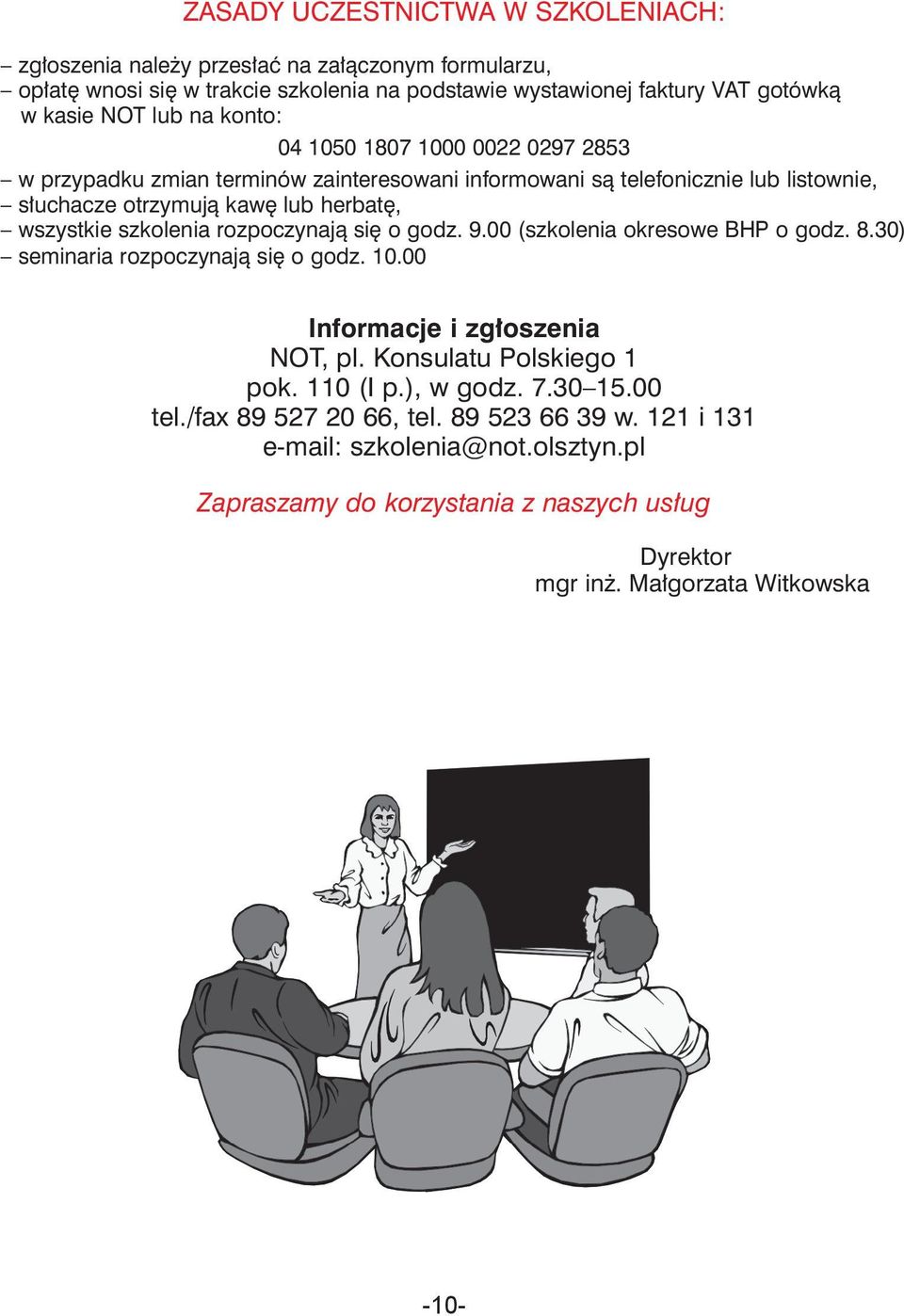 ZASADY UCZESTNICTWA W SZKOLENIACH:

– zgłoszenia należy przesłać na załączonym formularzu,
– opłatę wnosi się w trakcie szkolenia na podstawie wystawionej faktury VAT gotówką w kasie NOT lub na konto:

04 1050 1807 1000 0022 0297 2853

– w przypadku zmian terminów zainteresowani informowani są telefonicznie lub listownie,
– słuchacze otrzymują kawę lub herbatę,
– wszystkie szkolenia rozpoczynają się o godz. 9.00 (szkolenia okresowe BHP o godz. 8.30)
– seminaria rozpoczynają się o godz. 10.00

Informacje i zgłoszenia
NOT, pl. Konsulatu Polskiego 1
pok. 110 (I p.), w godz. 7.30–15.00
tel./fax 89 527 20 66, tel. 89 523 66 39 w. 121 i 131
e-mail: szkolenia@not.olsztyn.pl

Zapraszamy do korzystania z naszych usług

Dyrektor
mgr inż. Małgorzata Witkowska

-10-